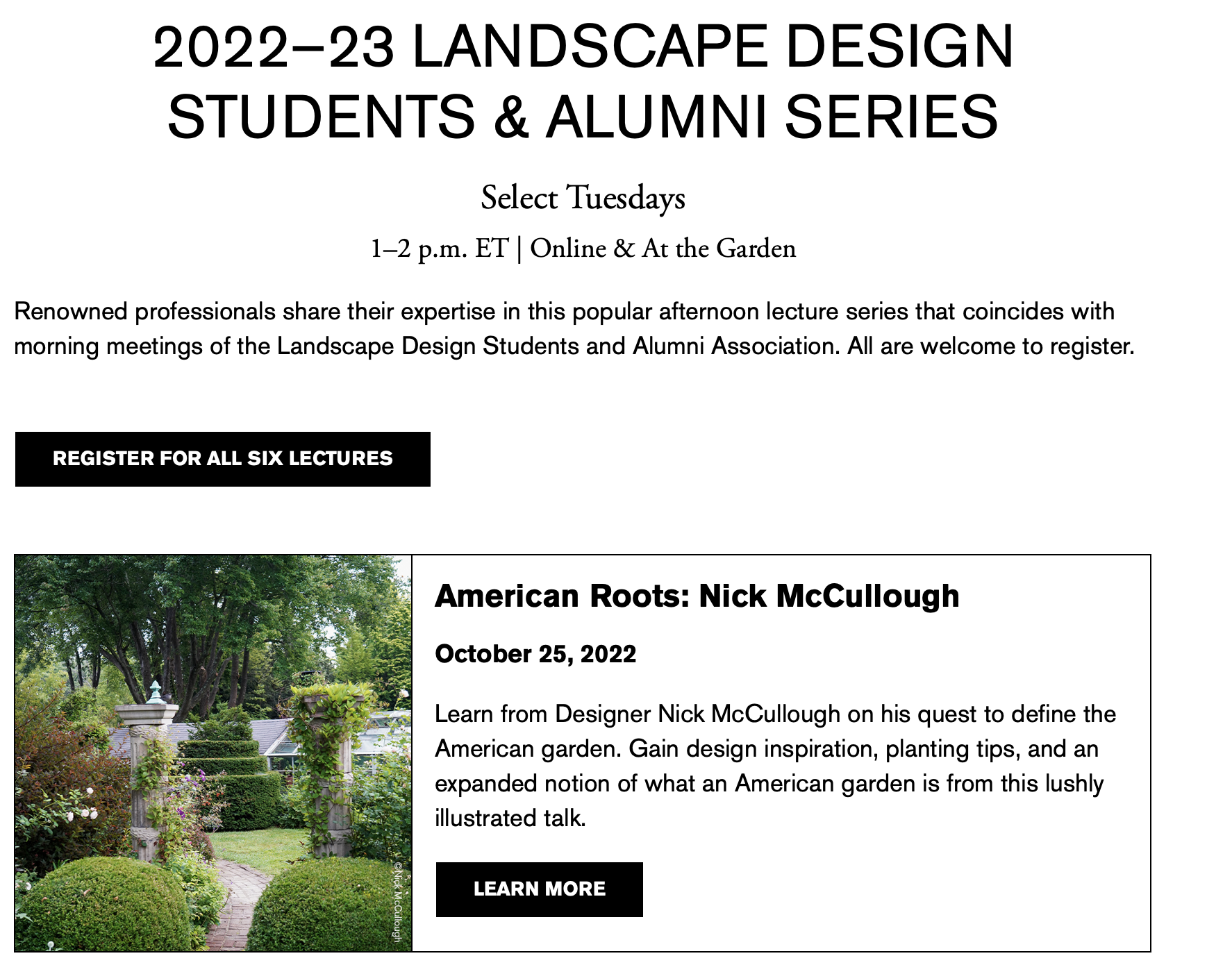 2022–23 LANDSCAPE DESIGN STUDENTS & ALUMNI SERIES

Select Tuesdays

1–2 p.m. ET | Online & At the Garden

Renowned professionals share their expertise in this popular afternoon lecture series that coincides with morning meetings of the Landscape Design Students and Alumni Association. All are welcome to register.

REGISTER FOR ALL SIX LECTURES

©Nick McCullough

American Roots: Nick McCullough

October 25, 2022

Learn from Designer Nick McCullough on his quest to define the American garden. Gain design inspiration, planting tips, and an expanded notion of what an American garden is from this lushly illustrated talk.

LEARN MORE